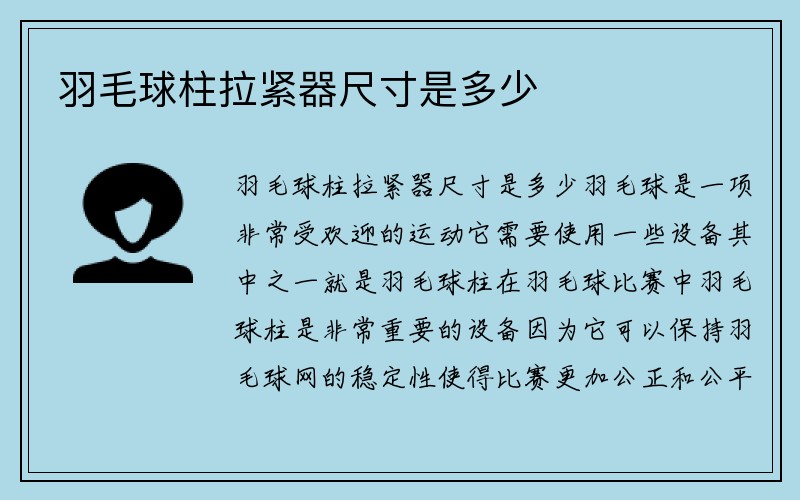 羽毛球柱拉紧器尺寸是多少

羽毛球柱拉紧器尺寸是多少羽毛球是一项非常受欢迎的运动它需要使用一些设备其中之一就是羽毛球柱在羽毛球比赛中羽毛球柱是非常重要的设备因为它可以保持羽毛球网的稳定性使得比赛更加公正和公平